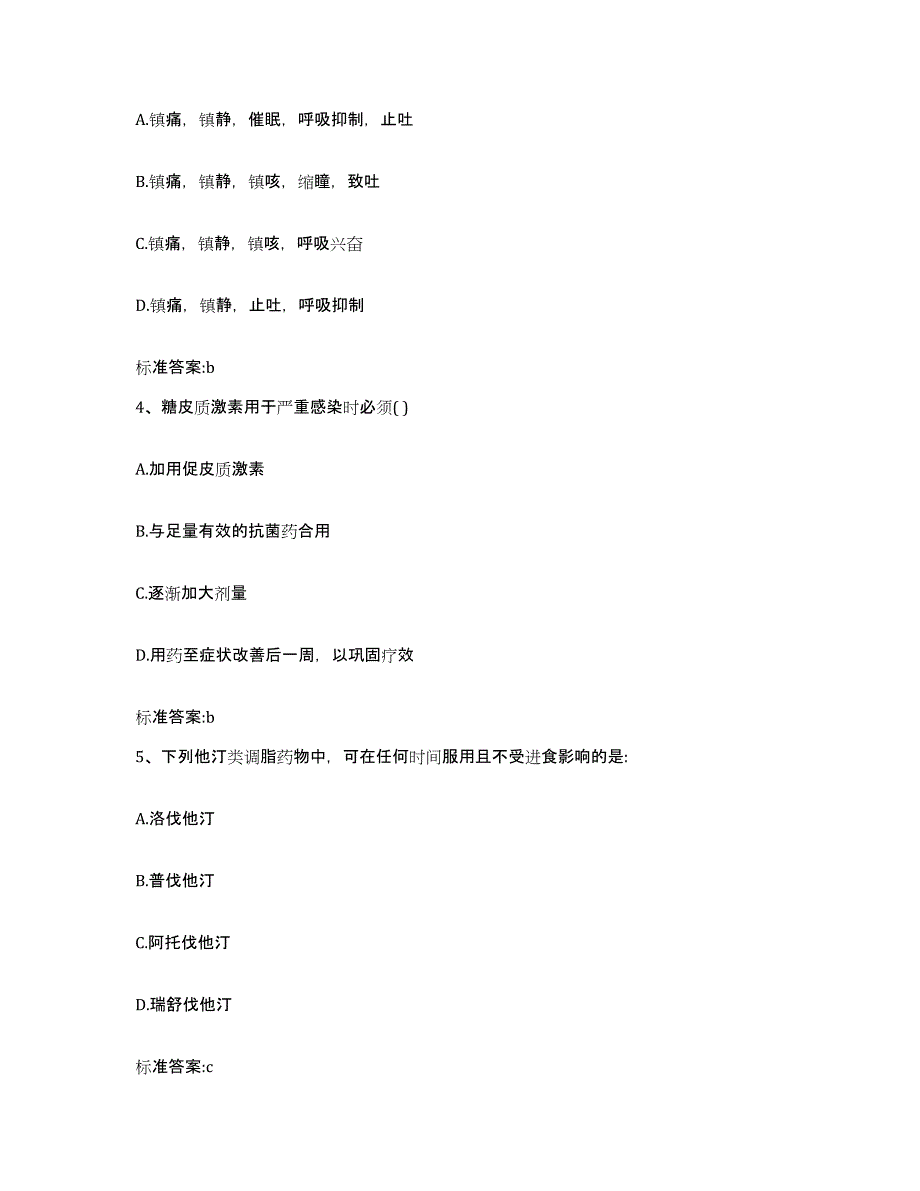 A.镇痛，镇静，催眠，呼吸抑制，止吐

B.镇痛，镇静，镇咳，缩瞳，致吐

C.镇痛，镇静，镇咳，呼吸兴奋

D.镇痛，镇静，止吐，呼吸抑制

标准答案:b

4、糖皮质激素用于严重感染时必须( )

A.加用促皮质激素

B.与足量有效的抗菌药合用

C.逐渐加大剂量

D.用药至症状改善后一周，以巩固疗效

标准答案:b

5、下列他汀类调脂药物中，可在任何时间服用且不受进食影响的是:

A.洛伐他汀

B.普伐他汀

C.阿托伐他汀

D.瑞舒伐他汀

标准答案:c